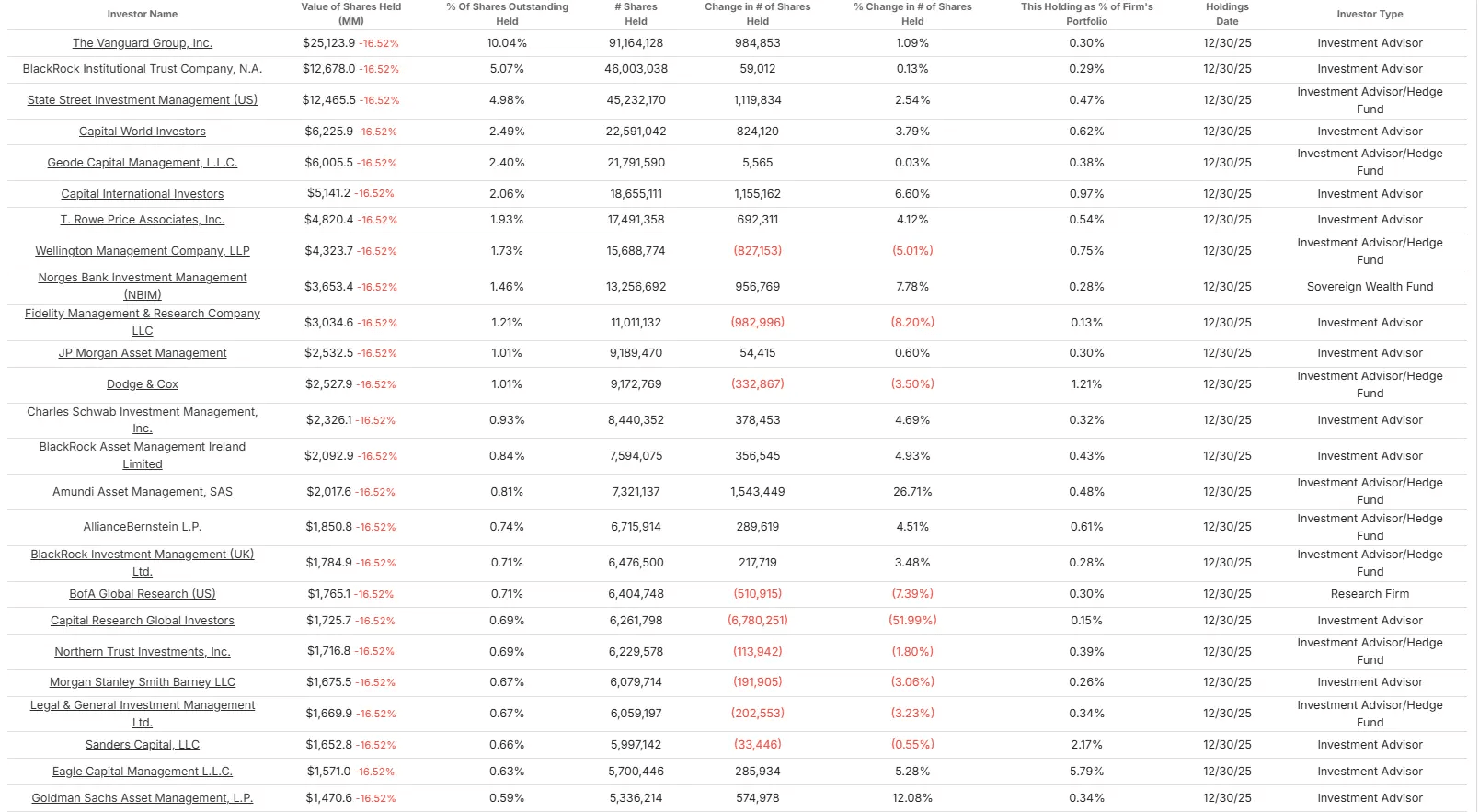 | Investor Name | Value of Shares Held (MM) | % Of Shares Outstanding Held | # Shares Held | Change in # of Shares Held | % Change in # of Shares Held | This Holding as % of Firm's Portfolio | Holdings Date | Investor Type |
|---|---|---|---|---|---|---|---|---|
| The Vanguard Group, Inc. | $25,123.9 -16.52% | 10.04% | 91,164,128 | 984,853 | 1.09% | 0.30% | 12/30/25 | Investment Advisor |
| BlackRock Institutional Trust Company, N.A. | $12,678.0 -16.52% | 5.07% | 46,003,038 | 59,012 | 0.13% | 0.29% | 12/30/25 | Investment Advisor |
| State Street Investment Management (US) | $12,465.5 -16.52% | 4.98% | 45,232,170 | 1,119,834 | 2.54% | 0.47% | 12/30/25 | Investment Advisor/Hedge Fund |
| Capital World Investors | $6,225.9 -16.52% | 2.49% | 22,591,042 | 824,120 | 3.79% | 0.62% | 12/30/25 | Investment Advisor |
| Geode Capital Management, L.L.C. | $6,005.5 -16.52% | 2.40% | 21,791,590 | 5,565 | 0.03% | 0.38% | 12/30/25 | Investment Advisor/Hedge Fund |
| Capital International Investors | $5,141.2 -16.52% | 2.06% | 18,655,111 | 1,155,162 | 6.60% | 0.97% | 12/30/25 | Investment Advisor |
| T. Rowe Price Associates, Inc. | $4,820.4 -16.52% | 1.93% | 17,491,358 | 692,311 | 4.12% | 0.54% | 12/30/25 | Investment Advisor |
| Wellington Management Company, LLP | $4,323.7 -16.52% | 1.73% | 15,688,774 | (827,153) | (5.01%) | 0.75% | 12/30/25 | Investment Advisor/Hedge Fund |
| Norges Bank Investment Management (NBIM) | $3,653.4 -16.52% | 1.46% | 13,256,692 | 956,769 | 7.78% | 0.28% | 12/30/25 | Sovereign Wealth Fund |
| Fidelity Management & Research Company LLC | $3,034.6 -16.52% | 1.21% | 11,011,132 | (982,996) | (8.20%) | 0.13% | 12/30/25 | Investment Advisor |
| JP Morgan Asset Management | $2,532.5 -16.52% | 1.01% | 9,189,470 | 54,415 | 0.60% | 0.30% | 12/30/25 | Investment Advisor |
| Dodge & Cox | $2,527.9 -16.52% | 1.01% | 9,172,769 | (332,867) | (3.50%) | 1.21% | 12/30/25 | Investment Advisor/Hedge Fund |
| Charles Schwab Investment Management, Inc. | $2,326.1 -16.52% | 0.93% | 8,440,352 | 378,453 | 4.69% | 0.32% | 12/30/25 | Investment Advisor |
| BlackRock Asset Management Ireland Limited | $2,092.9 -16.52% | 0.84% | 7,594,075 | 356,545 | 4.93% | 0.43% | 12/30/25 | Investment Advisor |
| Amundi Asset Management, SAS | $2,017.6 -16.52% | 0.81% | 7,321,137 | 1,543,449 | 26.71% | 0.48% | 12/30/25 | Investment Advisor/Hedge Fund |
| AllianceBernstein L.P. | $1,850.8 -16.52% | 0.74% | 6,715,914 | 289,619 | 4.51% | 0.61% | 12/30/25 | Investment Advisor/Hedge Fund |
| BlackRock Investment Management (UK) Ltd. | $1,784.9 -16.52% | 0.71% | 6,476,500 | 217,719 | 3.48% | 0.28% | 12/30/25 | Investment Advisor/Hedge Fund |
| BofA Global Research (US) | $1,765.1 -16.52% | 0.71% | 6,404,748 | (510,915) | (7.39%) | 0.30% | 12/30/25 | Research Firm |
| Capital Research Global Investors | $1,725.7 -16.52% | 0.69% | 6,261,798 | (6,780,251) | (51.99%) | 0.15% | 12/30/25 | Investment Advisor |
| Northern Trust Investments, Inc. | $1,716.8 -16.52% | 0.69% | 6,229,578 | (113,942) | (1.80%) | 0.39% | 12/30/25 | Investment Advisor/Hedge Fund |
| Morgan Stanley Smith Barney LLC | $1,675.5 -16.52% | 0.67% | 6,079,714 | (191,905) | (3.06%) | 0.26% | 12/30/25 | Investment Advisor |
| Legal & General Investment Management Ltd. | $1,669.9 -16.52% | 0.67% | 6,059,197 | (202,553) | (3.23%) | 0.34% | 12/30/25 | Investment Advisor/Hedge Fund |
| Sanders Capital, LLC | $1,652.8 -16.52% | 0.66% | 5,997,142 | (33,446) | (0.55%) | 2.17% | 12/30/25 | Investment Advisor |
| Eagle Capital Management L.L.C. | $1,571.0 -16.52% | 0.63% | 5,700,446 | 285,934 | 5.28% | 5.79% | 12/30/25 | Investment Advisor |
| Goldman Sachs Asset Management, L.P. | $1,470.6 -16.52% | 0.59% | 5,336,214 | 574,978 | 12.08% | 0.34% | 12/30/25 | Investment Advisor |